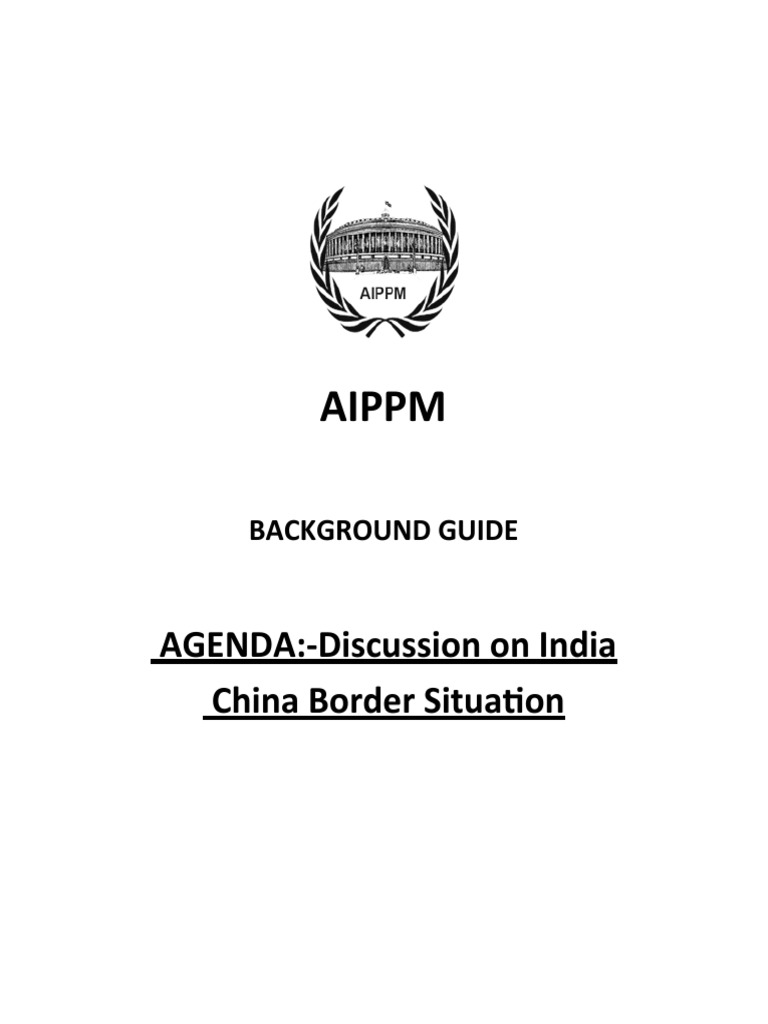 AIPPM

AIPPM

BACKGROUND GUIDE

AGENDA:-Discussion on India China Border Situation